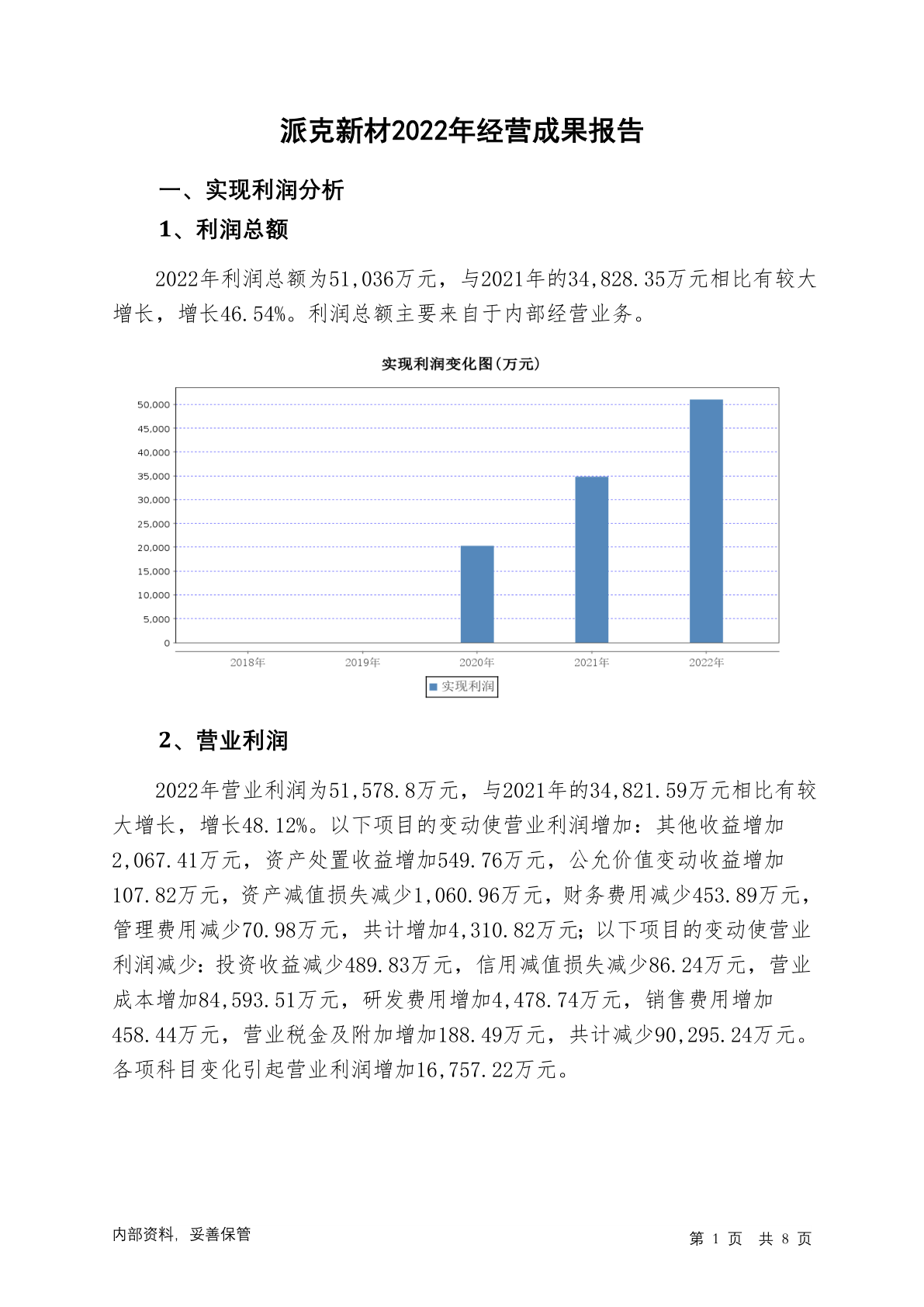 派克新材2022年经营成果报告

一、实现利润分析

1、利润总额

2022年利润总额为51,036万元，与2021年的34,828.35万元相比有较大增长，增长46.54%。利润总额主要来自于内部经营业务。

实现利润变化图(万元)

50,000
45,000
40,000
35,000
30,000
25,000
20,000
15,000
10,000
5,000
0

2018年 2019年 2020年 2021年 2022年

实现利润

2、营业利润

2022年营业利润为51,578.8万元，与2021年的34,821.59万元相比有较大增长，增长48.12%。以下项目的变动使营业利润增加：其他收益增加2,067.41万元，资产处置收益增加549.76万元，公允价值变动收益增加107.82万元，资产减值损失减少1,060.96万元，财务费用减少453.89万元，管理费用减少70.98万元，共计增加4,310.82万元；以下项目的变动使营业利润减少：投资收益减少489.83万元，信用减值损失减少86.24万元，营业成本增加84,593.51万元，研发费用增加4,478.74万元，销售费用增加458.44万元，营业税金及附加增加188.49万元，共计减少90,295.24万元。各项科目变化引起营业利润增加16,757.22万元。

内部资料，妥善保管

第 1 页 共 8 页